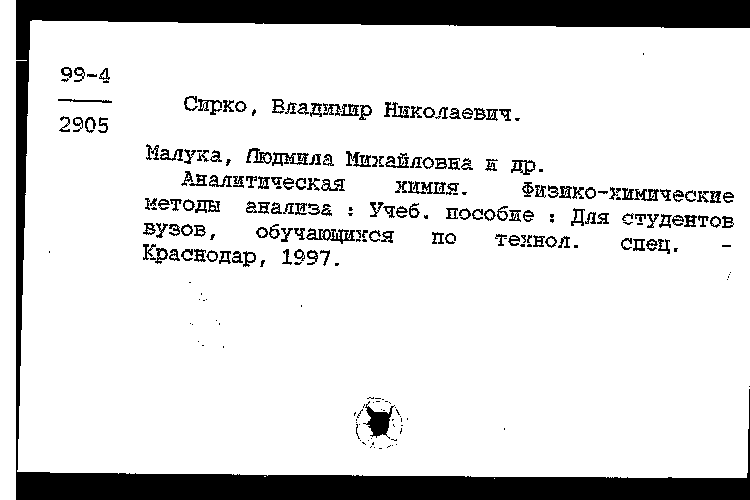 99-4
2905

Сирко, Владимир Николаевич.

Малука, Людмила Михайловна и др.
Аналитическая химия. Физико-химические методы анализа : Учеб. пособие : Для студентов вузов, обучающихся по технол. спец. - Краснодар, 1997.